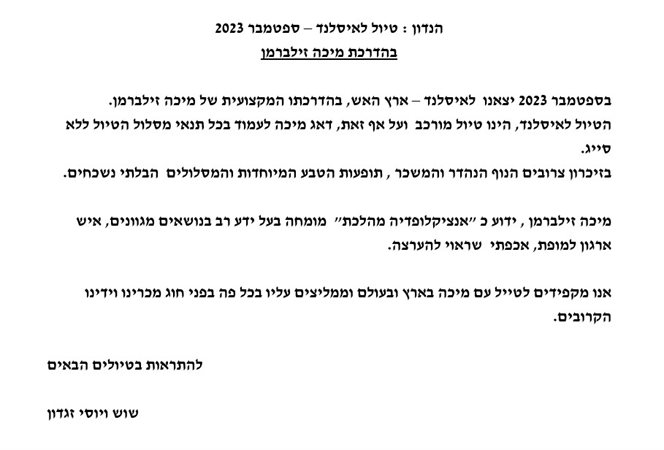 הנדון : טיול לאיסלנד – ספטמבר 2023
בהדרכת מיכה זילברמן

בספטמבר 2023 יצאנו לאיסלנד – ארץ האש, בהדרכתו המקצועית של מיכה זילברמן.
הטיול לאיסלנד, הינו טיול מורכב ועל אף זאת, דאג מיכה לעמוד בכל תנאי מסלול הטיול ללא סייג.
בזיכרון צרובים הנוף הנהדר והמשכר , תופעות הטבע המיוחדות והמסלולים הבלתי נשכחים.

מיכה זילברמן , ידוע כ "אנציקלופדיה מהלכת" מומחה בעל ידע רב בנושאים מגוונים, איש ארגון למופת, אכפתי שראוי להערצה.

אנו מקפידים לטייל עם מיכה בארץ ובעולם וממליצים עליו בכל פה בפני חוג מכרינו וידינו הקרובים.

להתראות בטיולים הבאים

שוש ויוסי זגדון